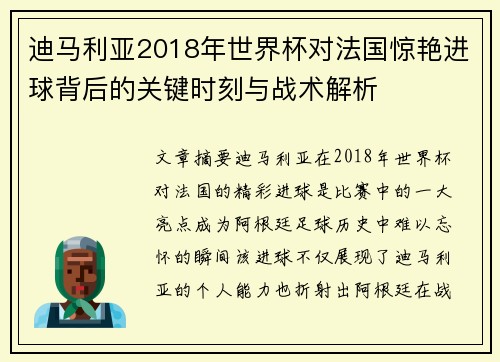 迪马利亚2018年世界杯对法国惊艳进球背后的关键时刻与战术解析

文章摘要迪马利亚在2018年世界杯对法国的精彩进球是比赛中的一大亮点成为阿根廷足球历史中难以忘怀的瞬间该进球不仅展现了迪马利亚的个人能力也折射出阿根廷在战